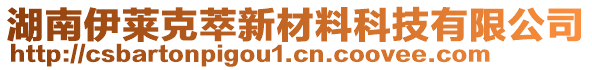 湖南伊莱克萃新材料科技有限公司
http://csbartonpigou1.cn.coovee.com